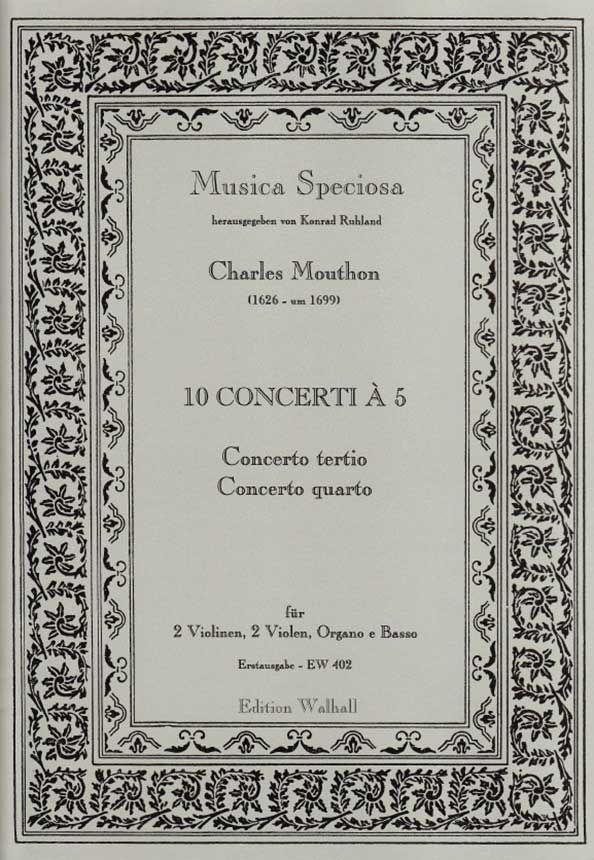 Musica Speciosa

herausgegeben von Konrad Ruhland

Charles Mouthon

(1626 - um 1699)

10 CONCERTI À 5

Concerto tertio
Concerto quarto

für
2 Violinen, 2 Violen, Organo e Basso

Erstausgabe - EW 402

Edition Walhall